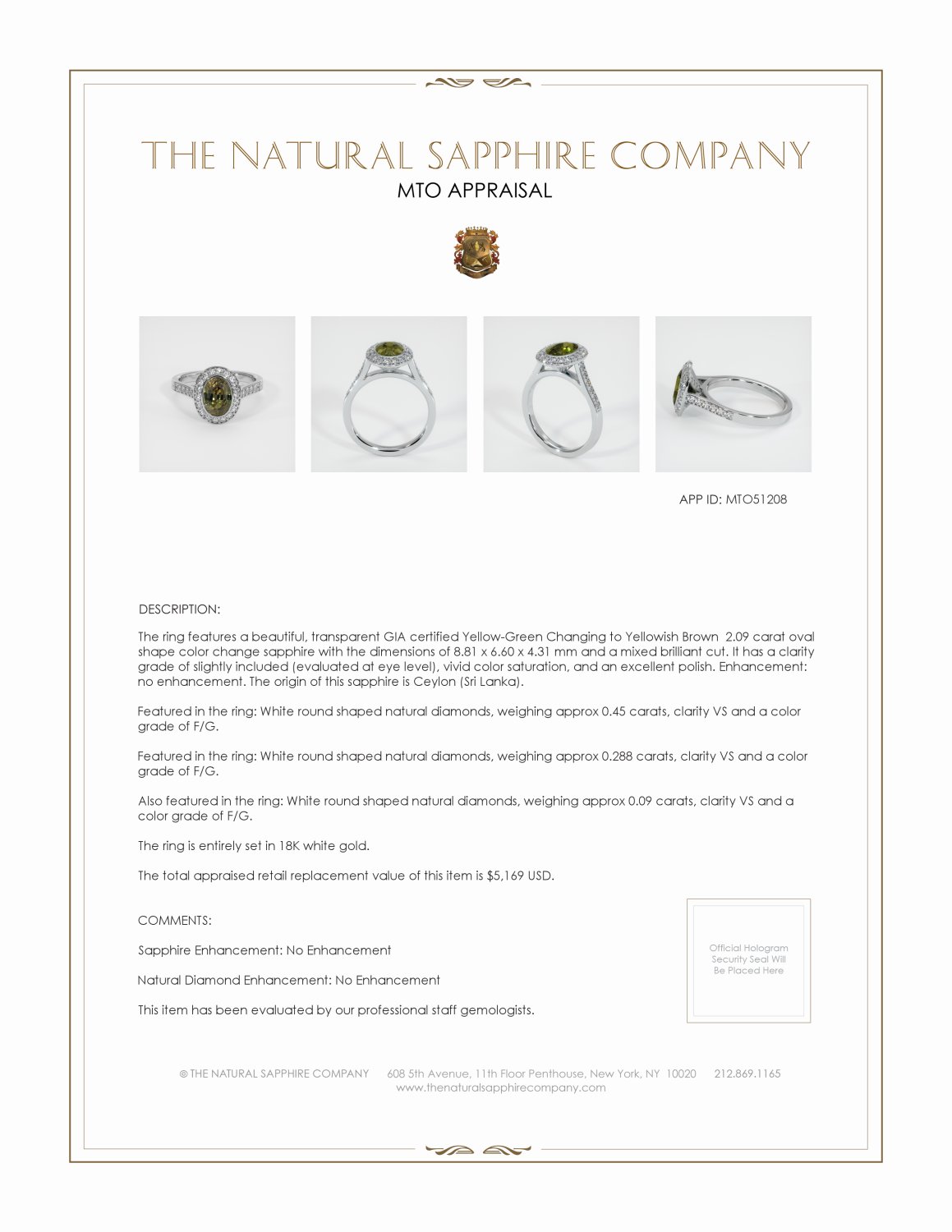 THE NATURAL SAPPHIRE COMPANY
MTO APPRAISAL

APP ID: MTO51208

DESCRIPTION:

The ring features a beautiful, transparent GIA certified Yellow-Green Changing to Yellowish Brown 2.09 carat oval shape color change sapphire with the dimensions of 8.81 x 6.60 x 4.31 mm and a mixed brilliant cut. It has a clarity grade of slightly included (evaluated at eye level), vivid color saturation, and an excellent polish. Enhancement: no enhancement. The origin of this sapphire is Ceylon (Sri Lanka).

Featured in the ring: White round shaped natural diamonds, weighing approx 0.45 carats, clarity VS and a color grade of F/G.

Featured in the ring: White round shaped natural diamonds, weighing approx 0.288 carats, clarity VS and a color grade of F/G.

Also featured in the ring: White round shaped natural diamonds, weighing approx 0.09 carats, clarity VS and a color grade of F/G.

The ring is entirely set in 18K white gold.

The total appraised retail replacement value of this item is $5,169 USD.

COMMENTS:

Sapphire Enhancement: No Enhancement

Natural Diamond Enhancement: No Enhancement

This item has been evaluated by our professional staff gemologists.

Official Hologram Security Seal Will Be Placed Here

© THE NATURAL SAPPHIRE COMPANY 608 5th Avenue, 11th Floor Penthouse, New York, NY 10020 212.869.1165
www.thenaturalsapphirecompany.com